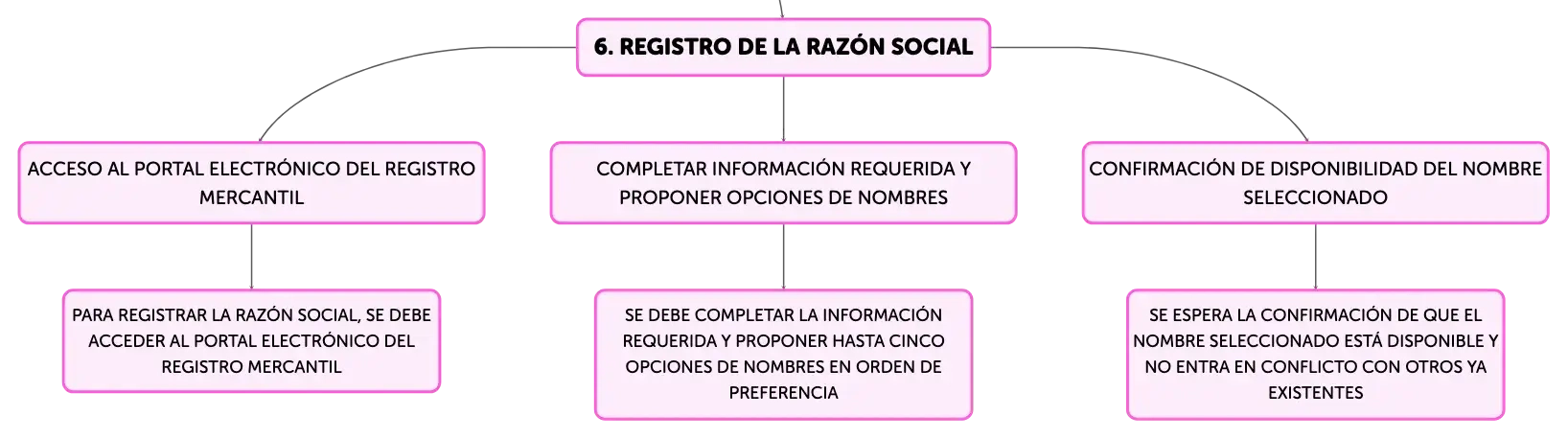 6. REGISTRO DE LA RAZÓN SOCIAL

ACCESO AL PORTAL ELECTRÓNICO DEL REGISTRO MERCANTIL

PARA REGISTRAR LA RAZÓN SOCIAL, SE DEBE ACCEDER AL PORTAL ELECTRÓNICO DEL REGISTRO MERCANTIL

COMPLETAR INFORMACIÓN REQUERIDA Y PROPONER OPCIONES DE NOMBRES

SE DEBE COMPLETAR LA INFORMACIÓN REQUERIDA Y PROPONER HASTA CINCO OPCIONES DE NOMBRES EN ORDEN DE PREFERENCIA

CONFIRMACIÓN DE DISPONIBILIDAD DEL NOMBRE SELECCIONADO

SE ESPERA LA CONFIRMACIÓN DE QUE EL NOMBRE SELECCIONADO ESTÁ DISPONIBLE Y NO ENTRA EN CONFLICTO CON OTROS YA EXISTENTES